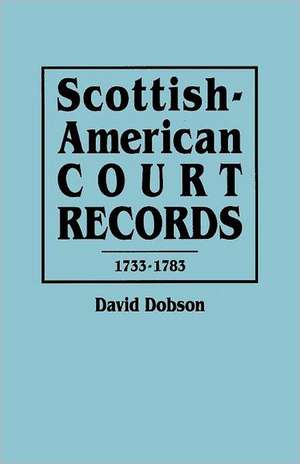 Scottish-American COURT RECORDS

1733-1783

David Dobson